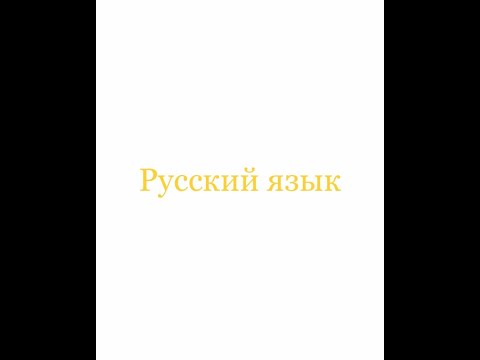 Русский язык